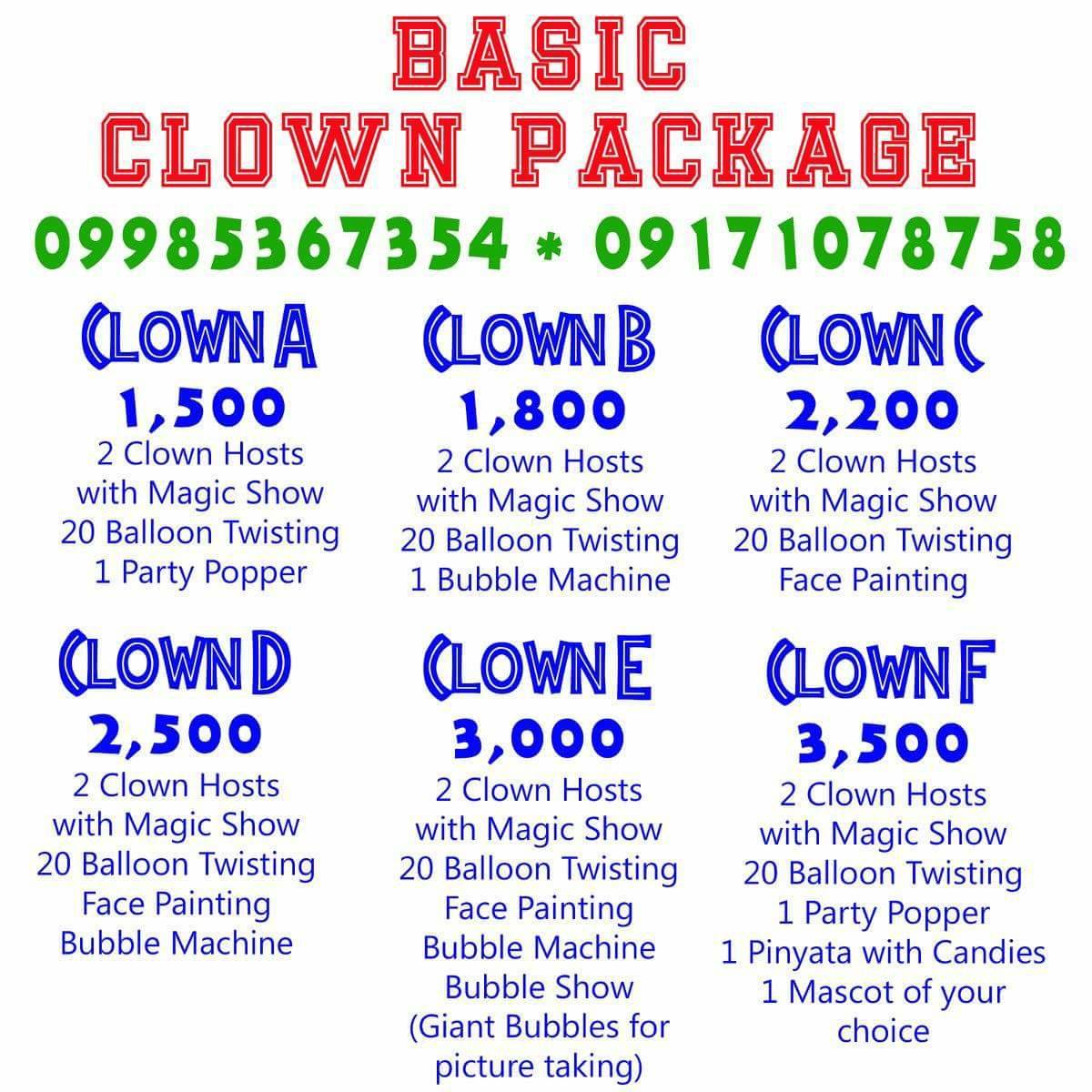 BASIC
CLOWN PACKAGE

09985367354 * 09171078758

CLOWN A
1,500
2 Clown Hosts
with Magic Show
20 Balloon Twisting
1 Party Popper

CLOWN B
1,800
2 Clown Hosts
with Magic Show
20 Balloon Twisting
1 Bubble Machine

CLOWN C
2,200
2 Clown Hosts
with Magic Show
20 Balloon Twisting
Face Painting

CLOWN D
2,500
2 Clown Hosts
with Magic Show
20 Balloon Twisting
Face Painting
Bubble Machine

CLOWN E
3,000
2 Clown Hosts
with Magic Show
20 Balloon Twisting
Face Painting
Bubble Machine
Bubble Show
(Giant Bubbles for picture taking)

CLOWN F
3,500
2 Clown Hosts
with Magic Show
20 Balloon Twisting
1 Party Popper
1 Pinyata with Candies
1 Mascot of your choice